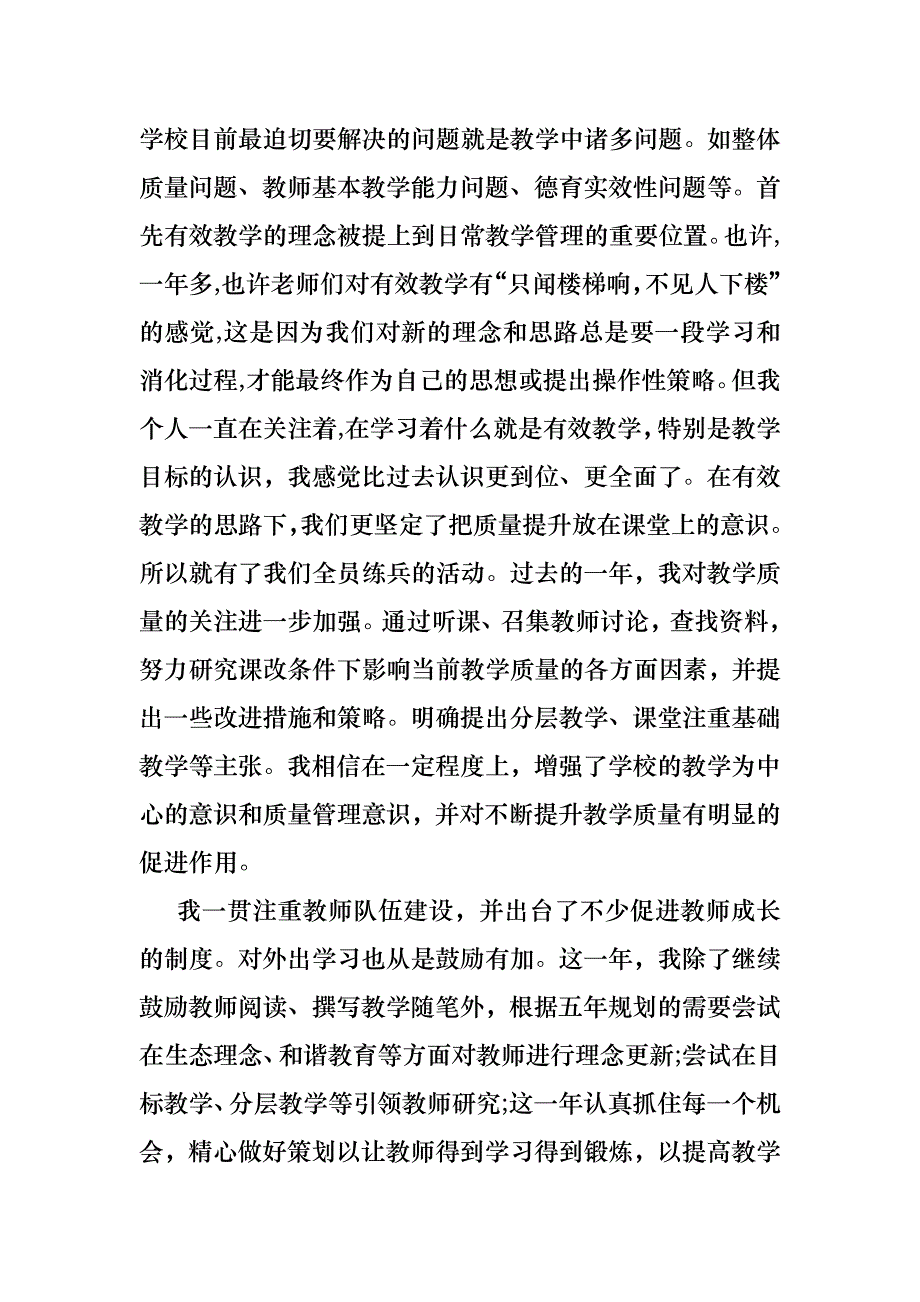 学校目前最迫切要解决的问题就是教学中诸多问题。如整体质量问题、教师基本教学能力问题、德育实效性问题等。首先有效教学的理念被提上到日常教学管理的重要位置。也许,一年多,也许老师们对有效教学有“只闻楼梯响,不见人下楼”的感觉,这是因为我们对新的理念和思路总是要一段学习和消化过程,才能最终作为自己的思想或提出操作性策略。但我个人一直在关注着,在学习着什么就是有效教学,特别是教学目标的认识，我感觉比过去认识更到位、更全面了。在有效教学的思路下,我们更坚定了把质量提升放在课堂上的意识。所以就有了我们全员练兵的活动。过去的一年，我对教学质量的关注进一步加强。通过听课、召集教师讨论，查找资料，努力研究课改条件下影响当前教学质量的各方面因素，并提出一些改进措施和策略。明确提出分层教学、课堂注重基础教学等主张。我相信在一定程度上，增强了学校的教学为中心的意识和质量管理意识，并对不断提升教学质量有明显的促进作用。

我一贯注重教师队伍建设，并出台了不少促进教师成长的制度。对外出学习也从是鼓励有加。这一年，我除了继续鼓励教师阅读、撰写教学随笔外，根据五年规划的需要尝试在生态理念、和谐教育等方面对教师进行理念更新;尝试在目标教学、分层教学等引领教师研究;这一年认真抓住每一个机会，精心做好策划以让教师得到学习得到锻炼，以提高教学